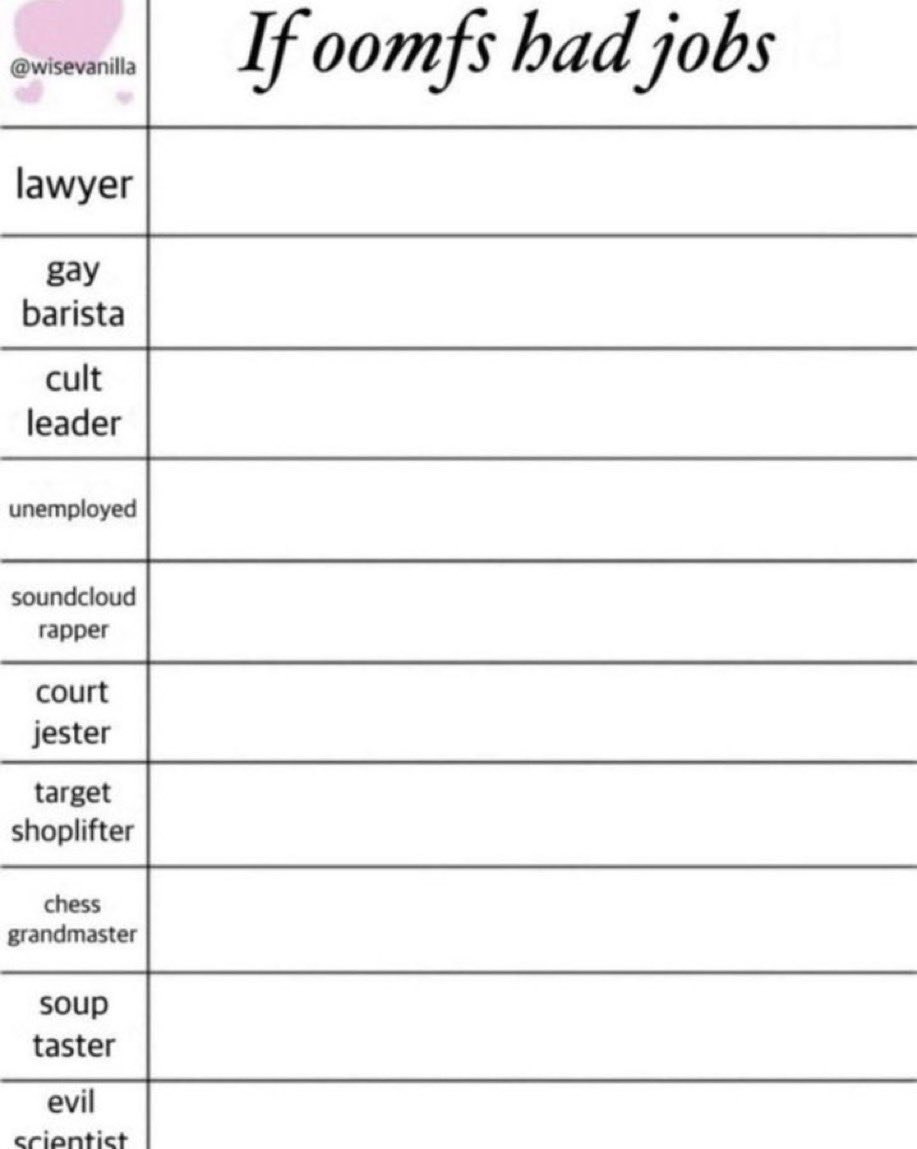 | @wisevanilla | If oomfs had jobs |
|---|---|
| lawyer | |
| gay barista | |
| cult leader | |
| unemployed | |
| soundcloud rapper | |
| court jester | |
| target shoplifter | |
| chess grandmaster | |
| soup taster | |
| evil scientist | |